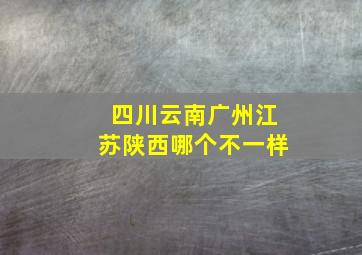 四川云南广州江苏陕西哪个不一样